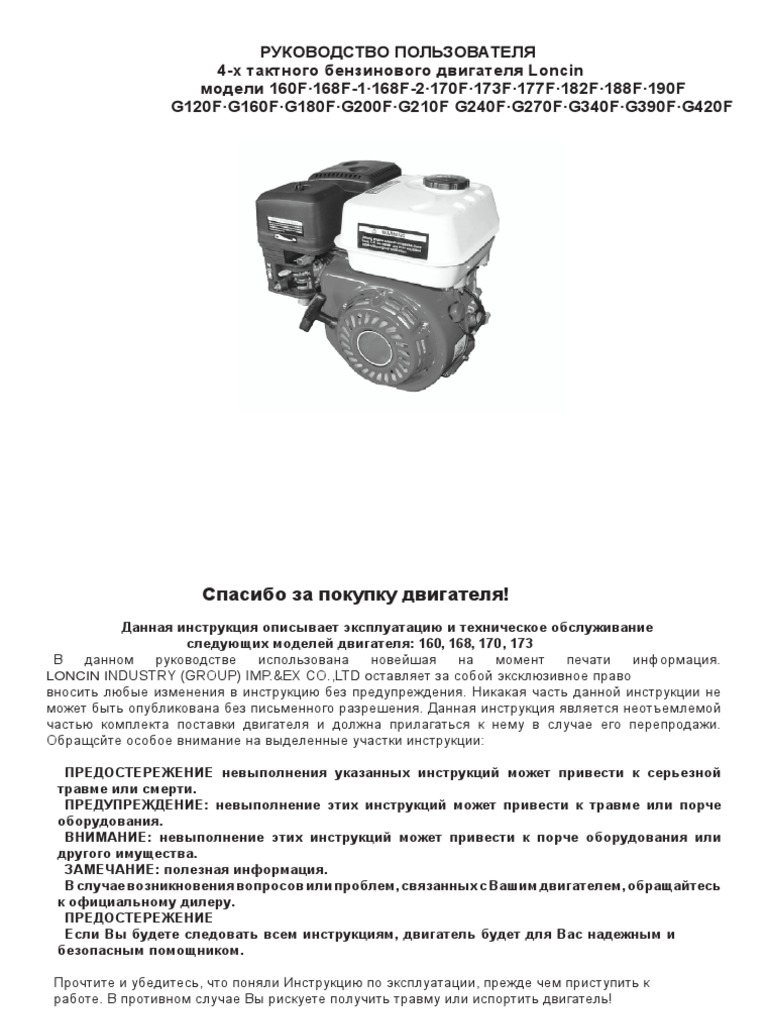 РУКОВОДСТВО ПОЛЬЗОВАТЕЛЯ
4-х тактного бензинового двигателя Loncin
модели 160F·168F-1·168F-2·170F·173F·177F·182F·188F·190F
G120F·G160F·G180F·G200F·G210F G240F·G270F·G340F·G390F·G420F

Спасибо за покупку двигателя!

Данная инструкция описывает эксплуатацию и техническое обслуживание
следующих моделей двигателя: 160, 168, 170, 173

В данном руководстве использована новейшая на момент печати информация. LONCIN INDUSTRY (GROUP) IMP.&EX CO.,LTD оставляет за собой эксклюзивное право вносить любые изменения в инструкцию без предупреждения. Никакая часть данной инструкции не может быть опубликована без письменного разрешения. Данная инструкция является неотъемлемой частью комплекта поставки двигателя и должна прилагаться к нему в случае его перепродажи. Обращсйте особое внимание на выделенные участки инструкции:

ПРЕДОСТЕРЕЖЕНИЕ невыполнения указанных инструкций может привести к серьезной травме или смерти.
ПРЕДУПРЕЖДЕНИЕ: невыполнение этих инструкций может привести к травме или порче оборудования.
ВНИМАНИЕ: невыполнение этих инструкций может привести к порче оборудования или другого имущества.
ЗАМЕЧАНИЕ: полезная информация.
В случае возникновения вопросов или проблем, связанных с Вашим двигателем, обращайтесь к официальному дилеру.
ПРЕДОСТЕРЕЖЕНИЕ
Если Вы будете следовать всем инструкциям, двигатель будет для Вас надежным и безопасным помощником.

Прочтите и убедитесь, что поняли Инструкцию по эксплуатации, прежде чем приступить к работе. В противном случае Вы рискуете получить травму или испортить двигатель!